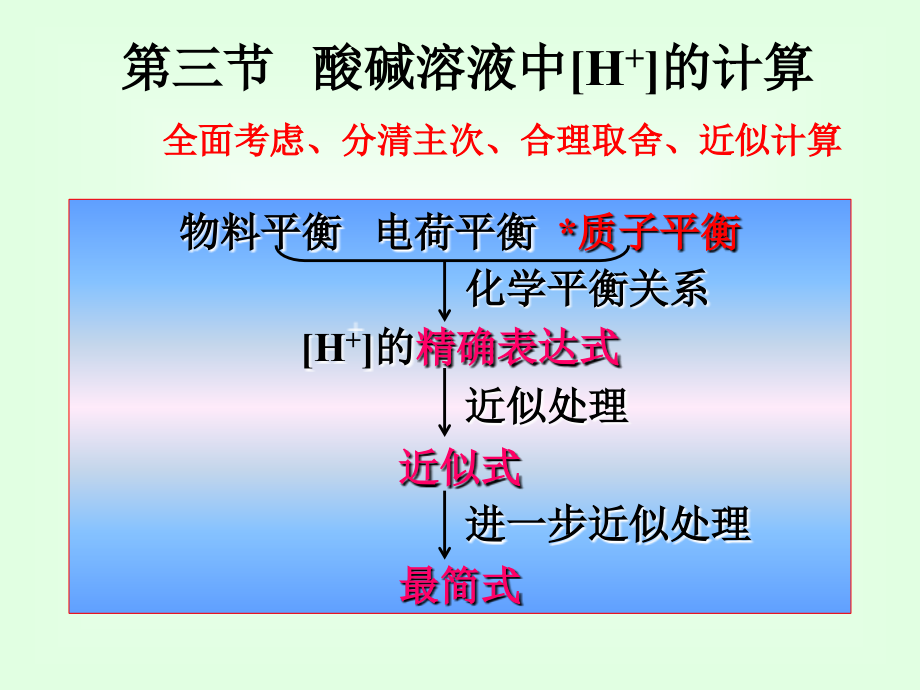 第三节 酸碱溶液中$[H^+]$的计算

全面考虑、分清主次、合理取舍、近似计算

物料平衡 电荷平衡 *质子平衡

化学平衡关系

$[H^+]$的精确表达式

近似处理

近似式

进一步近似处理

最简式